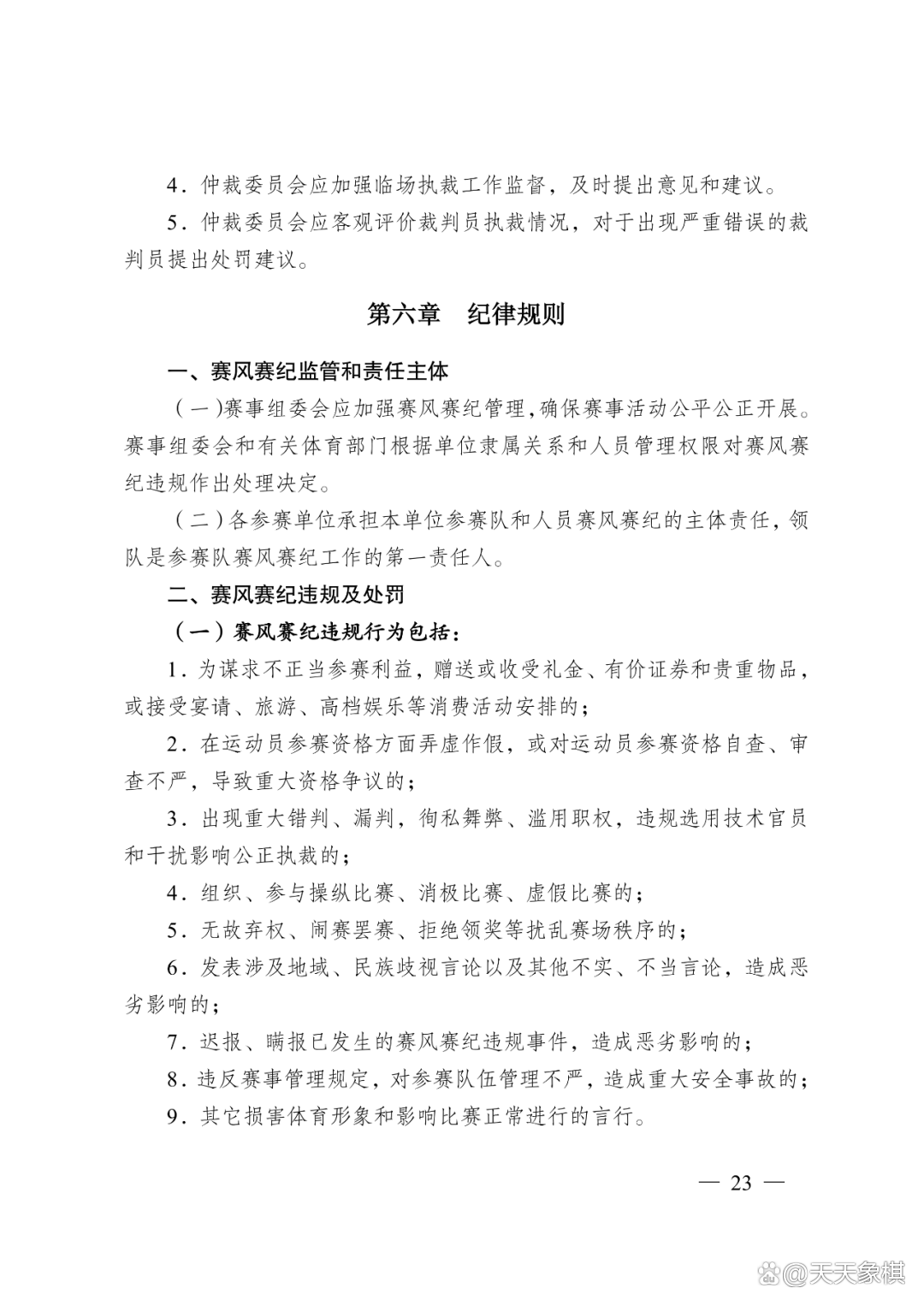 4．仲裁委员会应加强临场执裁工作监督，及时提出意见和建议。

5．仲裁委员会应客观评价裁判员执裁情况，对于出现严重错误的裁判员提出处罚建议。

第六章　纪律规则

一、赛风赛纪监管和责任主体

（一）赛事组委会应加强赛风赛纪管理，确保赛事活动公平公正开展。赛事组委会和有关体育部门根据单位隶属关系和人员管理权限对赛风赛纪违规作出处理决定。

（二）各参赛单位承担本单位参赛队和人员赛风赛纪的主体责任，领队是参赛队赛风赛纪工作的第一责任人。

二、赛风赛纪违规及处罚

（一）赛风赛纪违规行为包括：

1．为谋求不正当参赛利益，赠送或收受礼金、有价证券和贵重物品，或接受宴请、旅游、高档娱乐等消费活动安排的；

2．在运动员参赛资格方面弄虚作假，或对运动员参赛资格自查、审查不严，导致重大资格争议的；

3．出现重大错判、漏判，徇私舞弊、滥用职权，违规选用技术官员和干扰影响公正执裁的；

4．组织、参与操纵比赛、消极比赛、虚假比赛的；

5．无故弃权、闹赛罢赛、拒绝领奖等扰乱赛场秩序的；

6．发表涉及地域、民族歧视言论以及其他不实、不当言论，造成恶劣影响的；

7．迟报、瞒报已发生的赛风赛纪违规事件，造成恶劣影响的；

8．违反赛事管理规定，对参赛队伍管理不严，造成重大安全事故的；

9．其它损害体育形象和影响比赛正常进行的言行。

— 23 —

@天天象棋